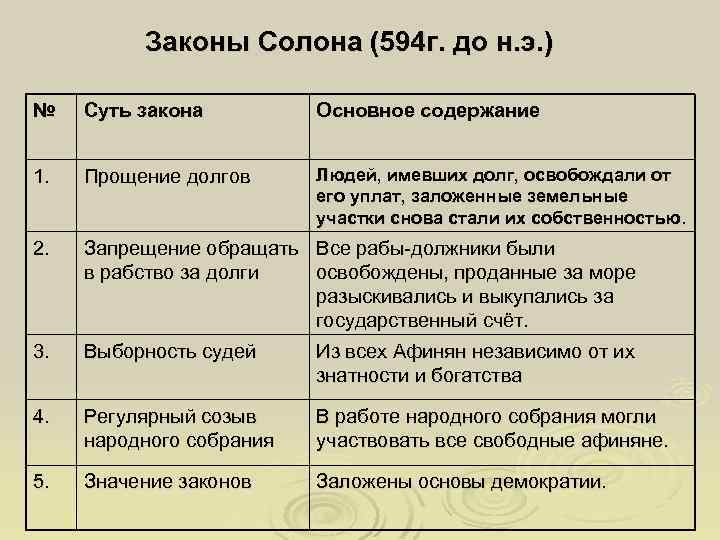 Законы Солона (594г. до н.э.)

| № | Суть закона | Основное содержание |
|---|---|---|
| 1. | Прощение долгов | Людей, имевших долг, освобождали от его уплат, заложенные земельные участки снова стали их собственностью. |
| 2. | Запрещение обращать в рабство за долги | Все рабы-должники были освобождены, проданные за море разыскивались и выкупались за государственный счёт. |
| 3. | Выборность судей | Из всех Афинян независимо от их знатности и богатства |
| 4. | Регулярный созыв народного собрания | В работе народного собрания могли участвовать все свободные афиняне. |
| 5. | Значение законов | Заложены основы демократии. |